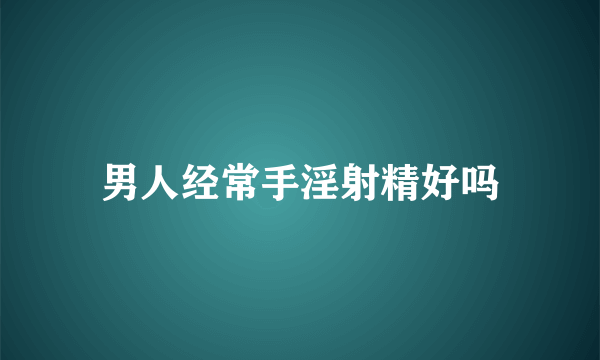 男人经常手淫射精好吗